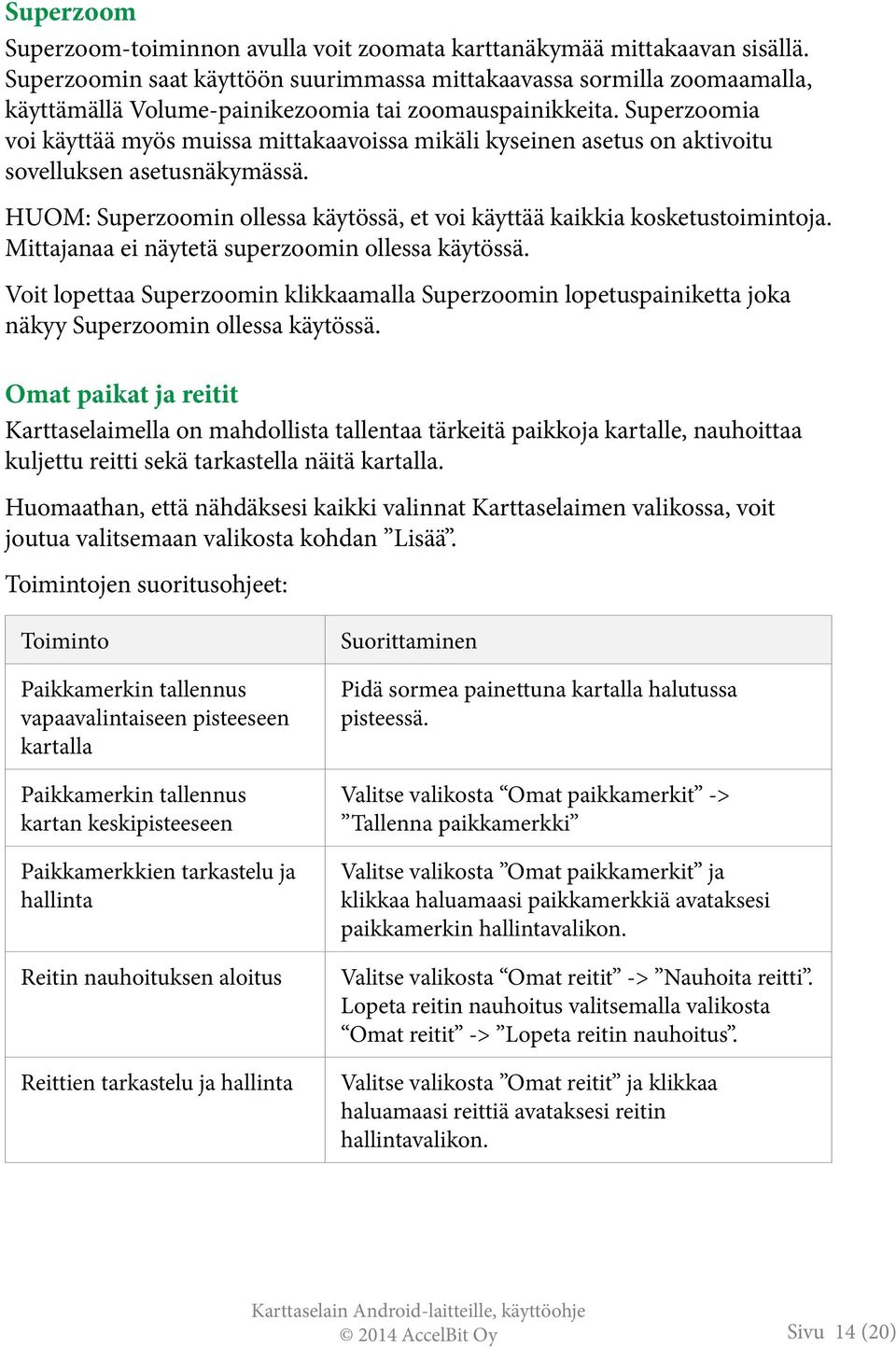 Superzoom

Superzoom-toiminnon avulla voit zoomata karttanäkymää mittakaavan sisällä. Superzoomin saat käyttöön suurimmassa mittakaavassa sormilla zoomaamalla, käyttämällä Volume-painikezoomia tai zoomauspainikkeita. Superzoomia voi käyttää myös muissa mittakaavoissa mikäli kyseinen asetus on aktivoitu sovelluksen asetusnäkymässä.

HUOM: Superzoomin ollessa käytössä, et voi käyttää kaikkia kosketustoimintoja. Mittajanaa ei näytetä superzoomin ollessa käytössä.

Voit lopettaa Superzoomin klikkaamalla Superzoomin lopetuspainiketta joka näkyy Superzoomin ollessa käytössä.

Omat paikat ja reitit

Karttaselaimella on mahdollista tallentaa tärkeitä paikkoja kartalle, nauhoittaa kuljettu reitti sekä tarkastella näitä kartalla.

Huomaathan, että nähdäksesi kaikki valinnat Karttaselaimen valikossa, voit joutua valitsemaan valikosta kohdan ”Lisää”.

Toimintojen suoritusohjeet:

| Toiminto | Suorittaminen |
|---|---|
| Paikkamerkin tallennus vapaavalintaiseen pisteeseen kartalla | Pidä sormea painettuna kartalla halutussa pisteessä. |
| Paikkamerkin tallennus kartan keskipisteeseen | Valitse valikosta “Omat paikkamerkit” -> ”Tallenna paikkamerkki” |
| Paikkamerkkien tarkastelu ja hallinta | Valitse valikosta ”Omat paikkamerkit” ja klikkaa haluamaasi paikkamerkkiä avataksesi paikkamerkin hallintavalikon. |
| Reitin nauhoituksen aloitus | Valitse valikosta “Omat reitit” -> ”Nauhoita reitti”. Lopeta reitin nauhoitus valitsemalla valikosta “Omat reitit” -> ”Lopeta reitin nauhoitus”. |
| Reittien tarkastelu ja hallinta | Valitse valikosta ”Omat reitit” ja klikkaa haluamaasi reittiä avataksesi reitin hallintavalikon. |

Karttaselain Android-laitteille, käyttöohje
© 2014 AccelBit Oy

Sivu 14 (20)